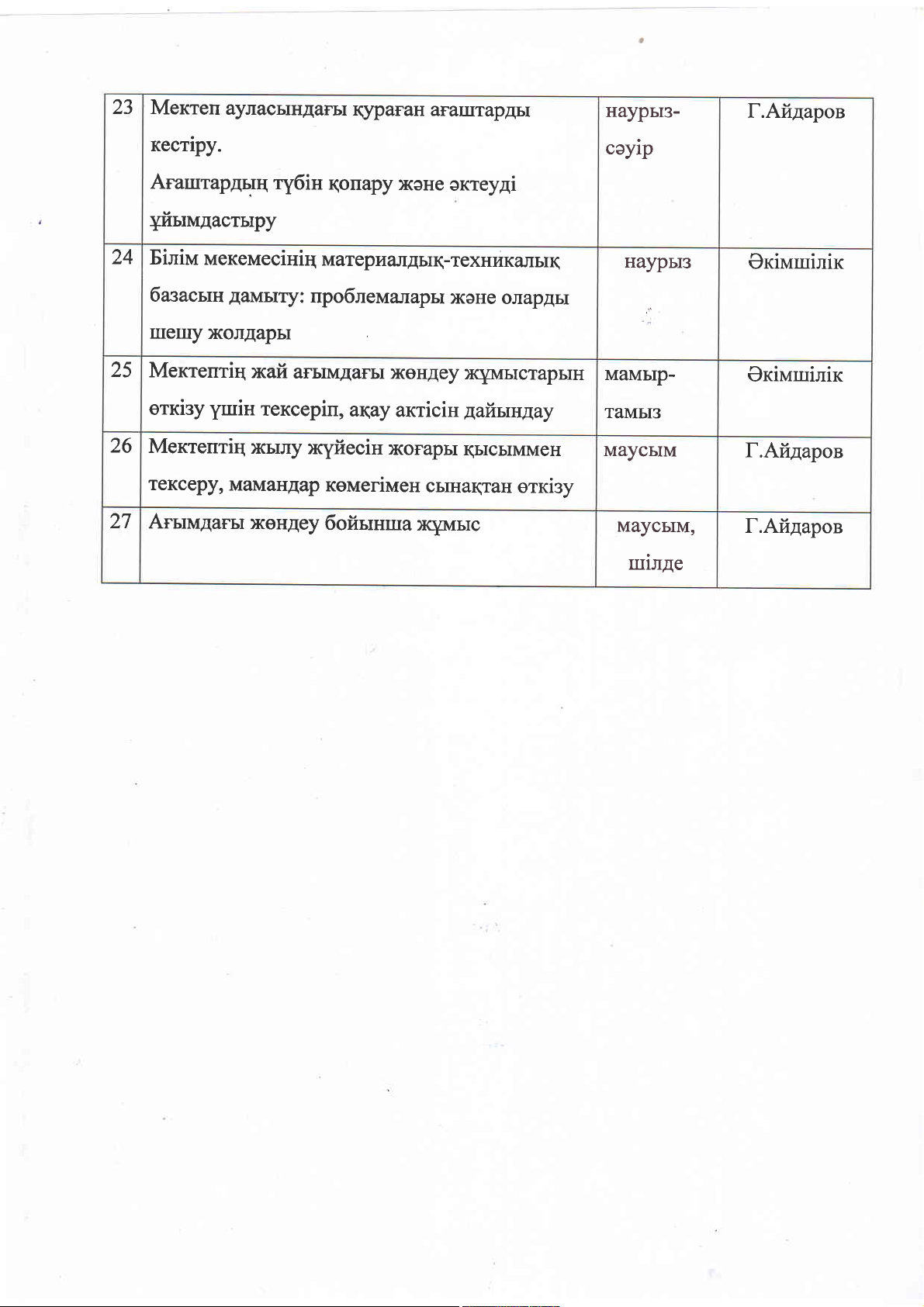 | 23 | Мектеп ауласындағы қураған ағаштарды кестіру. Ағаштардың түбін қопару және әктеуді ұйымдастыру | наурыз-сәуір | Г.Айдаров |
|---|---|---|---|
| 24 | Білім мекемесінің материалдық-техникалық базасын дамыту: проблемалары және оларды шешу жолдары | наурыз | Әкімшілік |
| 25 | Мектептің жай ағымдағы жөндеу жұмыстарын өткізу үшін тексеріп, ақау актісін дайындау | мамыр-тамыз | Әкімшілік |
| 26 | Мектептің жылу жүйесін жоғары қысыммен тексеру, мамандар көмегімен сынақтан өткізу | маусым | Г.Айдаров |
| 27 | Ағымдағы жөндеу бойынша жұмыс | маусым, шілде | Г.Айдаров |